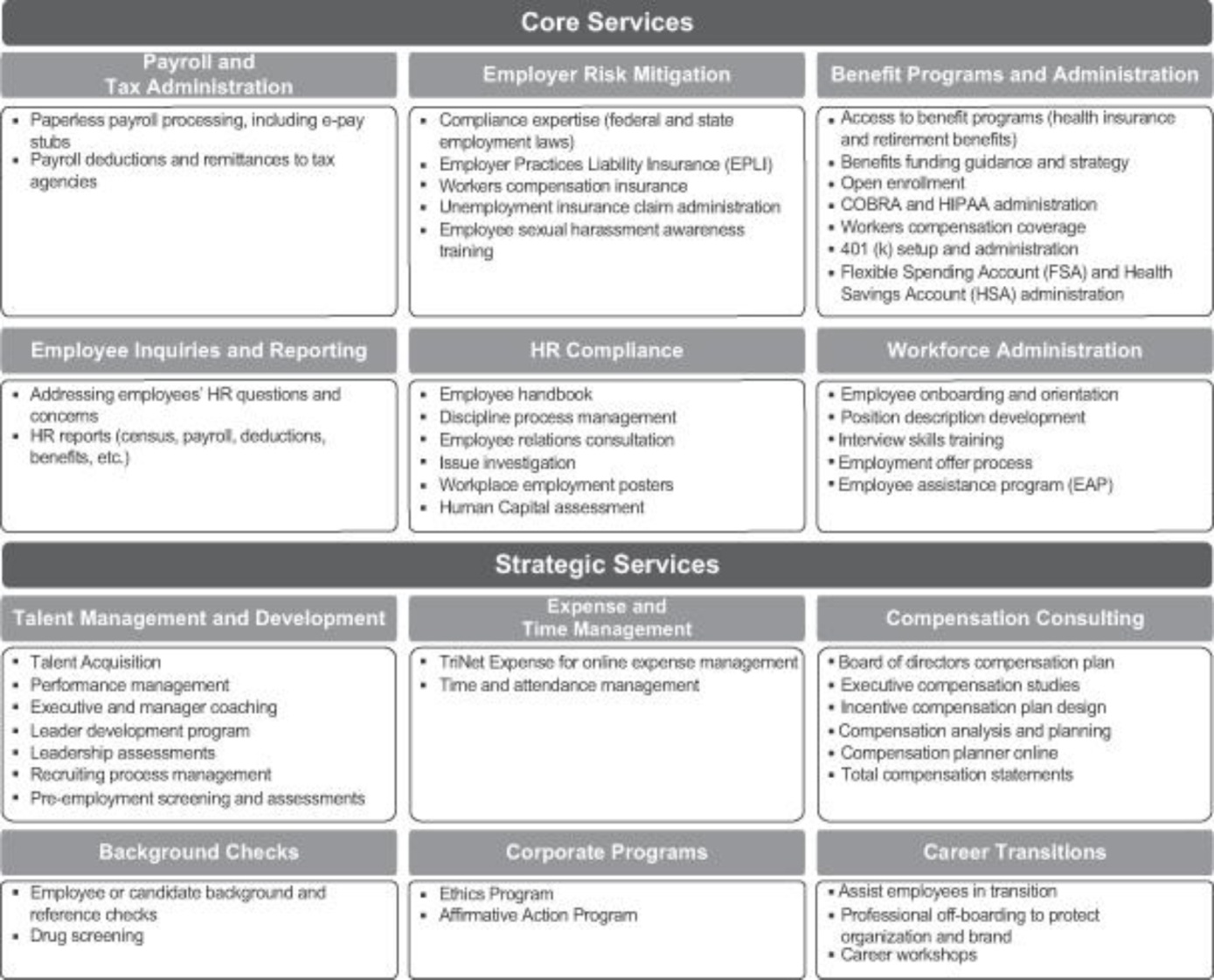 Core Services

Payroll and Tax Administration

- Paperless payroll processing, including e-pay stubs
- Payroll deductions and remittances to tax agencies

Employer Risk Mitigation

- Compliance expertise (federal and state employment laws)
- Employer Practices Liability Insurance (EPLI)
- Workers compensation insurance
- Unemployment insurance claim administration
- Employee sexual harassment awareness training

Benefit Programs and Administration

- Access to benefit programs (health insurance and retirement benefits)
- Benefits funding guidance and strategy
- Open enrollment
- COBRA and HIPAA administration
- Workers compensation coverage
- 401 (k) setup and administration
- Flexible Spending Account (FSA) and Health Savings Account (HSA) administration

Employee Inquiries and Reporting

- Addressing employees' HR questions and concerns
- HR reports (census, payroll, deductions, benefits, etc.)

HR Compliance

- Employee handbook
- Discipline process management
- Employee relations consultation
- Issue investigation
- Workplace employment posters
- Human Capital assessment

Workforce Administration

- Employee onboarding and orientation
- Position description development
- Interview skills training
- Employment offer process
- Employee assistance program (EAP)

Strategic Services

Talent Management and Development

- Talent Acquisition
- Performance management
- Executive and manager coaching
- Leader development program
- Leadership assessments
- Recruiting process management
- Pre-employment screening and assessments

Expense and Time Management

- TriNet Expense for online expense management
- Time and attendance management

Compensation Consulting

- Board of directors compensation plan
- Executive compensation studies
- Incentive compensation plan design
- Compensation analysis and planning
- Compensation planner online
- Total compensation statements

Background Checks

- Employee or candidate background and reference checks
- Drug screening

Corporate Programs

- Ethics Program
- Affirmative Action Program

Career Transitions

- Assist employees in transition
- Professional off-boarding to protect organization and brand
- Career workshops